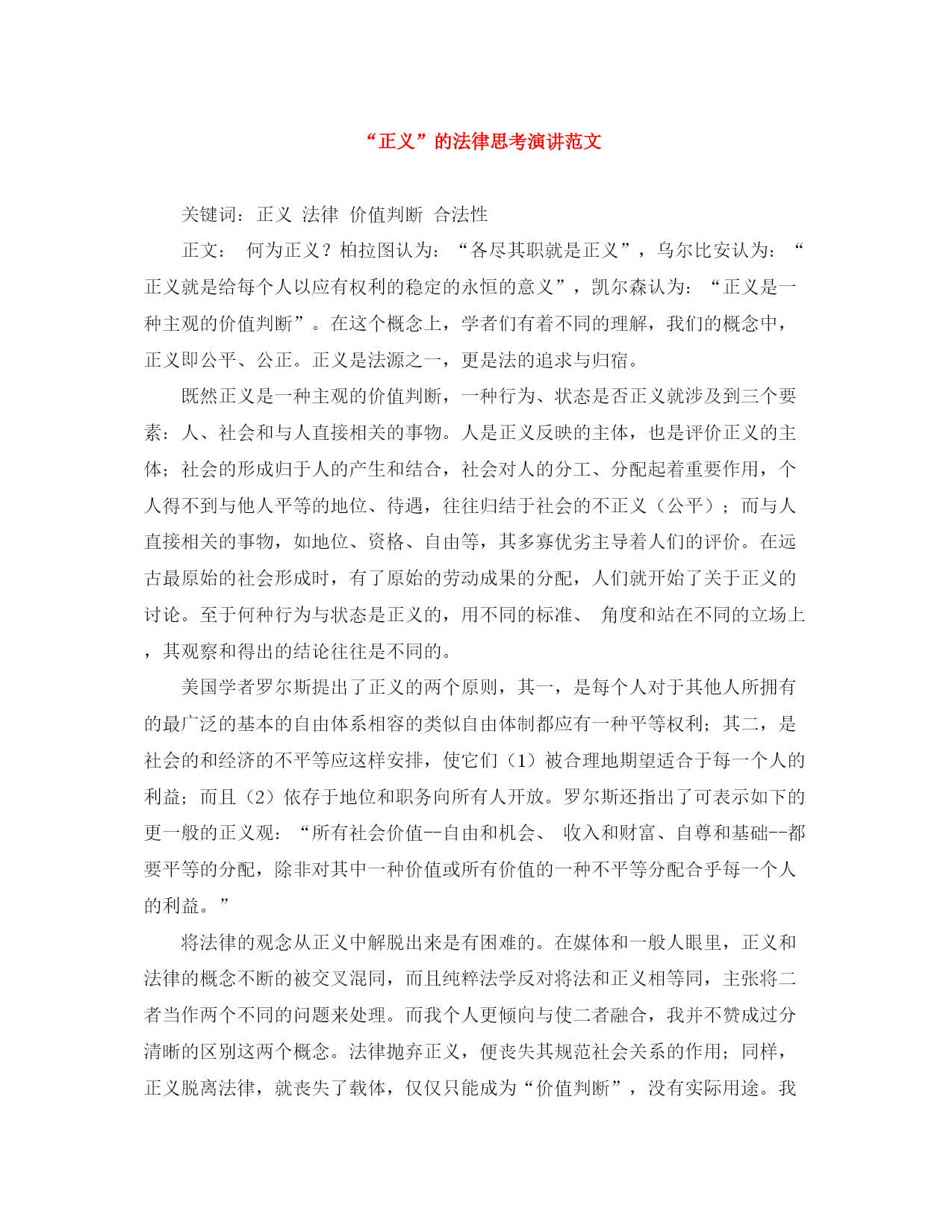 “正义”的法律思考演讲范文

关键词：正义 法律 价值判断 合法性

正文： 何为正义？柏拉图认为：“各尽其职就是正义”，乌尔比安认为：“正义就是给每个人以应有权利的稳定的永恒的意义”，凯尔森认为：“正义是一种主观的价值判断”。在这个概念上，学者们有着不同的理解，我们的概念中，正义即公平、公正。正义是法源之一，更是法的追求与归宿。

既然正义是一种主观的价值判断，一种行为、状态是否正义就涉及到三个要素：人、社会和与人直接相关的事物。人是正义反映的主体，也是评价正义的主体；社会的形成归于人的产生和结合，社会对人的分工、分配起着重要作用，个人得不到与他人平等的地位、待遇，往往归结于社会的不正义（公平）；而与人直接相关的事物，如地位、资格、自由等，其多寡优劣主导着人们的评价。在远古最原始的社会形成时，有了原始的劳动成果的分配，人们就开始了关于正义的讨论。至于何种行为与状态是正义的，用不同的标准、 角度和站在不同的立场上，其观察和得出的结论往往是不同的。

美国学者罗尔斯提出了正义的两个原则，其一，是每个人对于其他人所拥有的最广泛的基本的自由体系相容的类似自由体制都应有一种平等权利；其二，是社会的和经济的不平等应这样安排，使它们（1）被合理地期望适合于每一个人的利益；而且（2）依存于地位和职务向所有人开放。罗尔斯还指出了可表示如下的更一般的正义观：“所有社会价值--自由和机会、 收入和财富、自尊和基础--都要平等的分配，除非对其中一种价值或所有价值的一种不平等分配合乎每一个人的利益。”

将法律的观念从正义中解脱出来是有困难的。在媒体和一般人眼里，正义和法律的概念不断的被交叉混同，而且纯粹法学反对将法和正义相等同，主张将二者当作两个不同的问题来处理。而我个人更倾向与使二者融合，我并不赞成过分清晰的区别这两个概念。法律抛弃正义，便丧失其规范社会关系的作用；同样，正义脱离法律，就丧失了载体，仅仅只能成为“价值判断”，没有实际用途。我